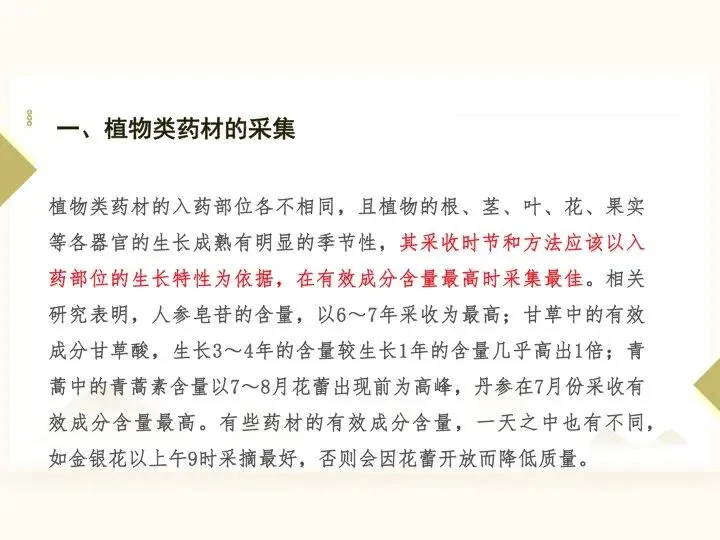 一、植物类药材的采集

植物类药材的入药部位各不相同，且植物的根、茎、叶、花、果实等各器官的生长成熟有明显的季节性，其采收时节和方法应该以入药部位的生长特性为依据，在有效成分含量最高时采集最佳。相关研究表明，人参皂苷的含量，以6～7年采收为最高；甘草中的有效成分甘草酸，生长3～4年的含量较生长1年的含量几乎高出1倍；青蒿中的青蒿素含量以7～8月花蕾出现前为高峰，丹参在7月份采收有效成分含量最高。有些药材的有效成分含量，一天之中也有不同，如金银花以上午9时采摘最好，否则会因花蕾开放而降低质量。